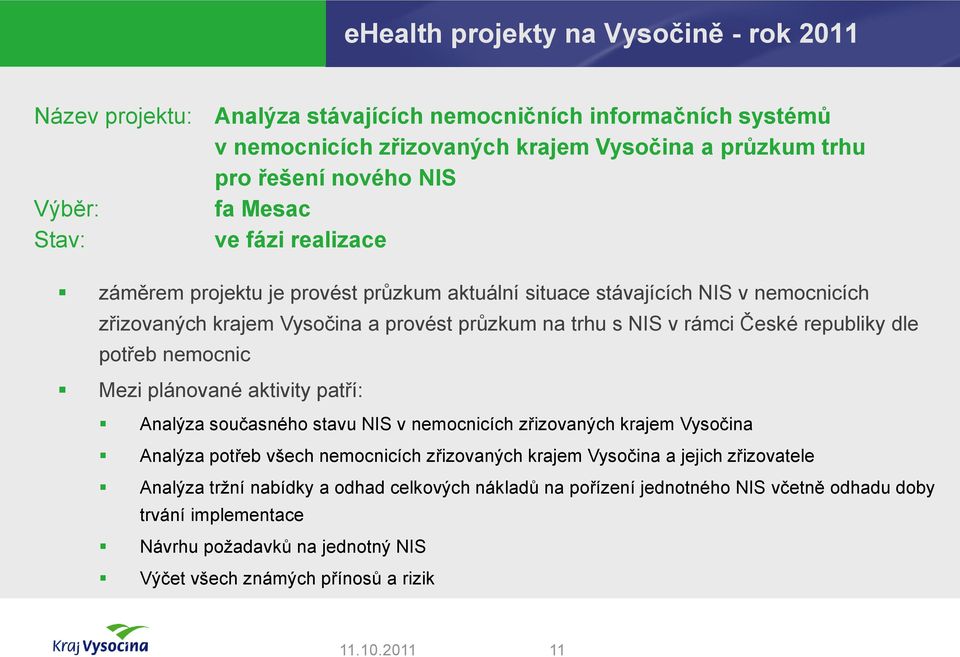 eHealth projekty na Vysočině - rok 2011

Název projektu: Analýza stávajících nemocničních informačních systémů v nemocnicích zřizovaných krajem Vysočina a průzkum trhu pro řešení nového NIS
Výběr: fa Mesac
Stav: ve fázi realizace

▪ záměrem projektu je provést průzkum aktuální situace stávajících NIS v nemocnicích zřizovaných krajem Vysočina a provést průzkum na trhu s NIS v rámci České republiky dle potřeb nemocnic
▪ Mezi plánované aktivity patří:
 ▪ Analýza současného stavu NIS v nemocnicích zřizovaných krajem Vysočina
 ▪ Analýza potřeb všech nemocnicích zřizovaných krajem Vysočina a jejich zřizovatele
 ▪ Analýza tržní nabídky a odhad celkových nákladů na pořízení jednotného NIS včetně odhadu doby trvání implementace
 ▪ Návrhu požadavků na jednotný NIS
 ▪ Výčet všech známých přínosů a rizik

Kraj Vysočina
11.10.2011
11